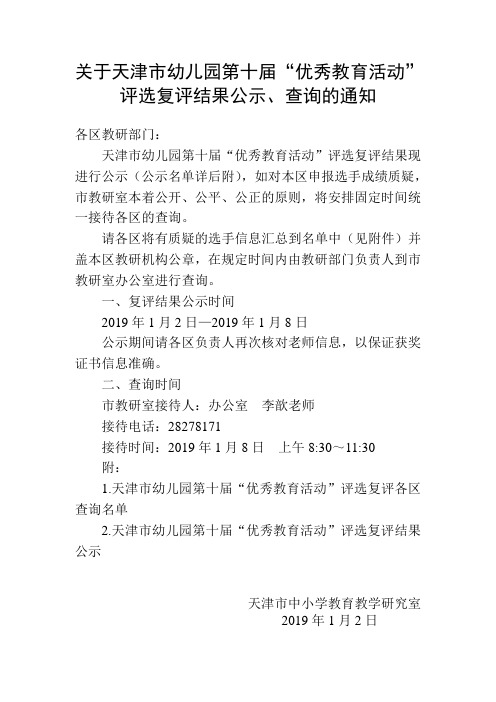 关于天津市幼儿园第十届“优秀教育活动”评选复评结果公示、查询的通知

各区教研部门：

天津市幼儿园第十届“优秀教育活动”评选复评结果现进行公示（公示名单详后附），如对本区申报选手成绩质疑，市教研室本着公开、公平、公正的原则，将安排固定时间统一接待各区的查询。

请各区将有质疑的选手信息汇总到名单中（见附件）并盖本区教研机构公章，在规定时间内由教研部门负责人到市教研室办公室进行查询。

一、复评结果公示时间

2019 年 1 月 2 日—2019 年 1 月 8 日

公示期间请各区负责人再次核对老师信息，以保证获奖证书信息准确。

二、查询时间

市教研室接待人：办公室　李歆老师

接待电话：28278171

接待时间：2019 年 1 月 8 日　上午 8:30～11:30

附：

1.天津市幼儿园第十届“优秀教育活动”评选复评各区查询名单

2.天津市幼儿园第十届“优秀教育活动”评选复评结果公示

天津市中小学教育教学研究室
2019 年 1 月 2 日